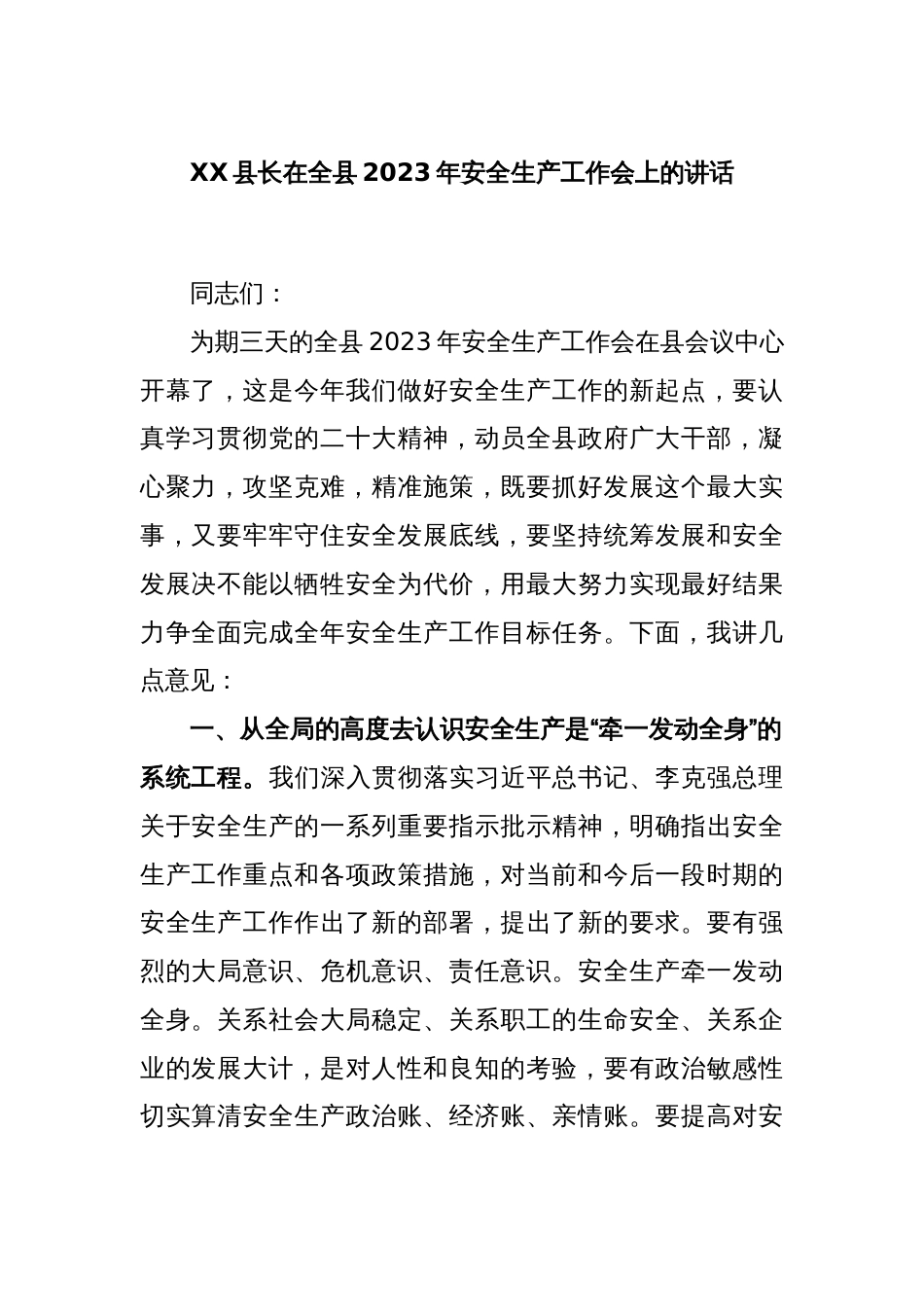 XX 县长在全县 2023 年安全生产工作会上的讲话

同志们：

为期三天的全县 2023 年安全生产工作会在县会议中心开幕了，这是今年我们做好安全生产工作的新起点，要认真学习贯彻党的二十大精神，动员全县政府广大干部，凝心聚力，攻坚克难，精准施策，既要抓好发展这个最大实事，又要牢牢守住安全发展底线，要坚持统筹发展和安全发展决不能以牺牲安全为代价，用最大努力实现最好结果力争全面完成全年安全生产工作目标任务。下面，我讲几点意见：

一、从全局的高度去认识安全生产是“牵一发动全身”的系统工程。我们深入贯彻落实习近平总书记、李克强总理关于安全生产的一系列重要指示批示精神，明确指出安全生产工作重点和各项政策措施，对当前和今后一段时期的安全生产工作作出了新的部署，提出了新的要求。要有强烈的大局意识、危机意识、责任意识。安全生产牵一发动全身。关系社会大局稳定、关系职工的生命安全、关系企业的发展大计，是对人性和良知的考验，要有政治敏感性切实算清安全生产政治账、经济账、亲情账。要提高对安